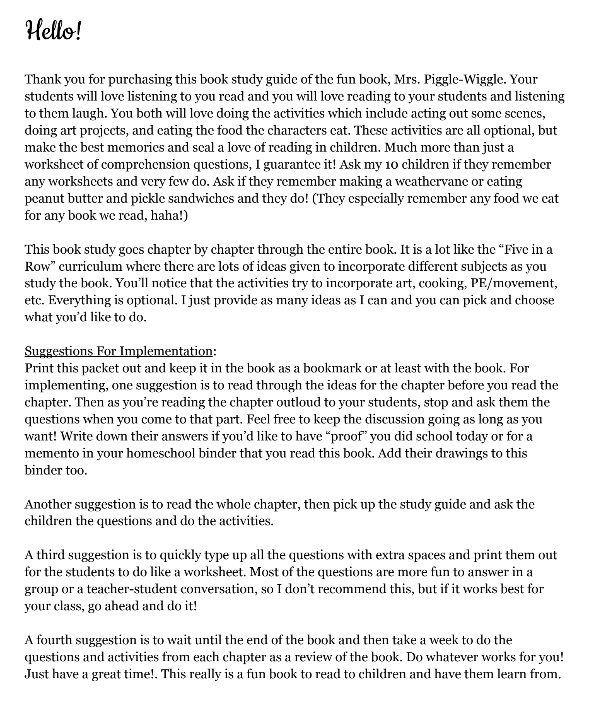 Hello!

Thank you for purchasing this book study guide of the fun book, Mrs. Piggle-Wiggle. Your students will love listening to you read and you will love reading to your students and listening to them laugh. You both will love doing the activities which include acting out some scenes, doing art projects, and eating the food the characters eat. These activities are all optional, but make the best memories and seal a love of reading in children. Much more than just a worksheet of comprehension questions, I guarantee it! Ask my 10 children if they remember any worksheets and very few do. Ask if they remember making a weathervane or eating peanut butter and pickle sandwiches and they do! (They especially remember any food we eat for any book we read, haha!)

This book study goes chapter by chapter through the entire book. It is a lot like the "Five in a Row" curriculum where there are lots of ideas given to incorporate different subjects as you study the book. You'll notice that the activities try to incorporate art, cooking, PE/movement, etc. Everything is optional. I just provide as many ideas as I can and you can pick and choose what you'd like to do.

Suggestions For Implementation:
Print this packet out and keep it in the book as a bookmark or at least with the book. For implementing, one suggestion is to read through the ideas for the chapter before you read the chapter. Then as you're reading the chapter outloud to your students, stop and ask them the questions when you come to that part. Feel free to keep the discussion going as long as you want! Write down their answers if you'd like to have "proof" you did school today or for a memento in your homeschool binder that you read this book. Add their drawings to this binder too.

Another suggestion is to read the whole chapter, then pick up the study guide and ask the children the questions and do the activities.

A third suggestion is to quickly type up all the questions with extra spaces and print them out for the students to do like a worksheet. Most of the questions are more fun to answer in a group or a teacher-student conversation, so I don't recommend this, but if it works best for your class, go ahead and do it!

A fourth suggestion is to wait until the end of the book and then take a week to do the questions and activities from each chapter as a review of the book. Do whatever works for you! Just have a great time!. This really is a fun book to read to children and have them learn from.